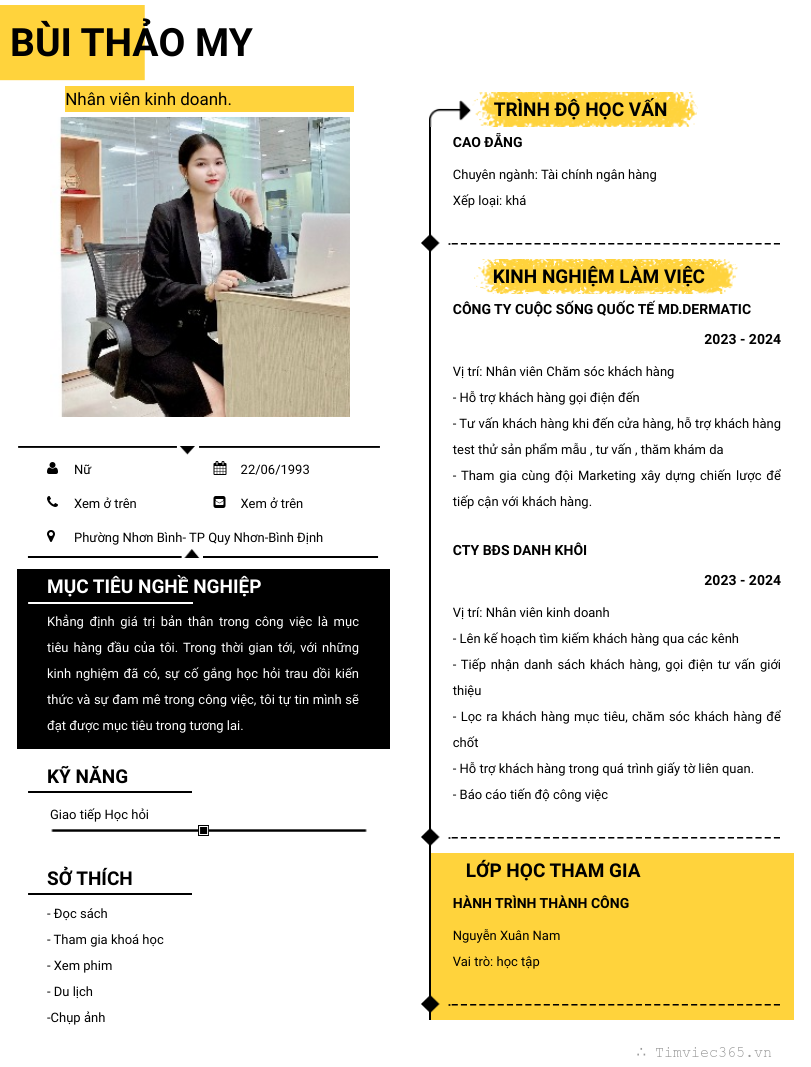 BÙI THẢO MY

Nhân viên kinh doanh.

Nữ
22/06/1993
Xem ở trên
Xem ở trên
Phường Nhơn Bình- TP Quy Nhơn-Bình Định

MỤC TIÊU NGHỀ NGHIỆP

Khẳng định giá trị bản thân trong công việc là mục tiêu hàng đầu của tôi. Trong thời gian tới, với những kinh nghiệm đã có, sự cố gắng học hỏi trau dồi kiến thức và sự đam mê trong công việc, tôi tự tin mình sẽ đạt được mục tiêu trong tương lai.

KỸ NĂNG

Giao tiếp Học hỏi

SỞ THÍCH

- Đọc sách
- Tham gia khoá học
- Xem phim
- Du lịch
-Chụp ảnh

TRÌNH ĐỘ HỌC VẤN

CAO ĐẲNG

Chuyên ngành: Tài chính ngân hàng
Xếp loại: khá

KINH NGHIỆM LÀM VIỆC

CÔNG TY CUỘC SỐNG QUỐC TẾ MD.DERMATIC

2023 - 2024

Vị trí: Nhân viên Chăm sóc khách hàng
- Hỗ trợ khách hàng gọi điện đến
- Tư vấn khách hàng khi đến cửa hàng, hỗ trợ khách hàng test thử sản phẩm mẫu , tư vấn , thăm khám da
- Tham gia cùng đội Marketing xây dựng chiến lược để tiếp cận với khách hàng.

CTY BĐS DANH KHÔI

2023 - 2024

Vị trí: Nhân viên kinh doanh
- Lên kế hoạch tìm kiếm khách hàng qua các kênh
- Tiếp nhận danh sách khách hàng, gọi điện tư vấn giới thiệu
- Lọc ra khách hàng mục tiêu, chăm sóc khách hàng để chốt
- Hỗ trợ khách hàng trong quá trình giấy tờ liên quan.
- Báo cáo tiến độ công việc

LỚP HỌC THAM GIA

HÀNH TRÌNH THÀNH CÔNG

Nguyễn Xuân Nam
Vai trò: học tập

Timviec365.vn